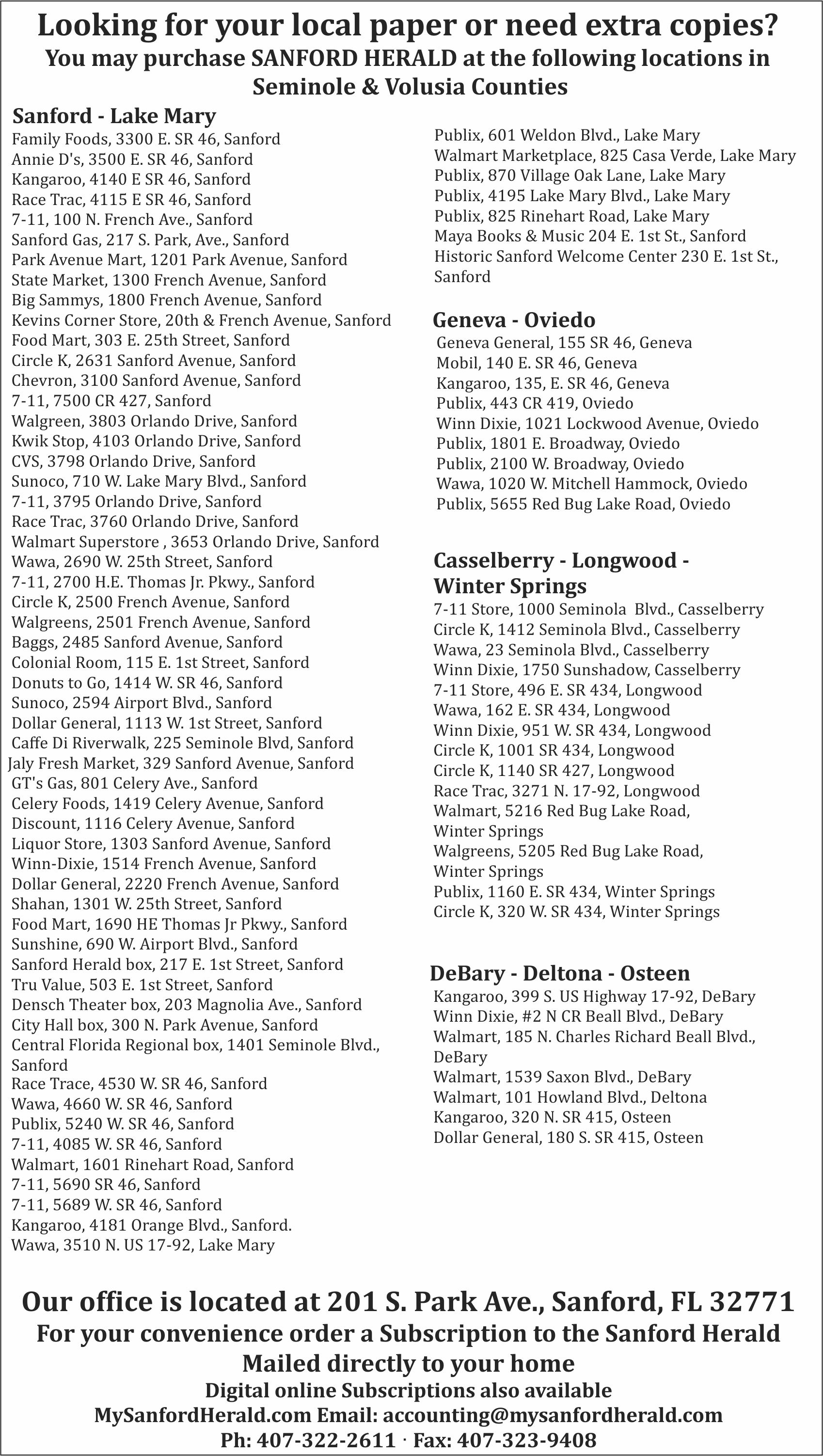 Looking for your local paper or need extra copies?
You may purchase SANFORD HERALD at the following locations in Seminole & Volusia Counties

Sanford - Lake Mary
Family Foods, 3300 E. SR 46, Sanford
Annie D's, 3500 E. SR 46, Sanford
Kangaroo, 4140 E SR 46, Sanford
Race Trac, 4115 E SR 46, Sanford
7-11, 100 N. French Ave., Sanford
Sanford Gas, 217 S. Park, Ave., Sanford
Park Avenue Mart, 1201 Park Avenue, Sanford
State Market, 1300 French Avenue, Sanford
Big Sammys, 1800 French Avenue, Sanford
Kevins Corner Store, 20th & French Avenue, Sanford
Food Mart, 303 E. 25th Street, Sanford
Circle K, 2631 Sanford Avenue, Sanford
Chevron, 3100 Sanford Avenue, Sanford
7-11, 7500 CR 427, Sanford
Walgreen, 3803 Orlando Drive, Sanford
Kwik Stop, 4103 Orlando Drive, Sanford
CVS, 3798 Orlando Drive, Sanford
Sunoco, 710 W. Lake Mary Blvd., Sanford
7-11, 3795 Orlando Drive, Sanford
Race Trac, 3760 Orlando Drive, Sanford
Walmart Superstore , 3653 Orlando Drive, Sanford
Wawa, 2690 W. 25th Street, Sanford
7-11, 2700 H.E. Thomas Jr. Pkwy., Sanford
Circle K, 2500 French Avenue, Sanford
Walgreens, 2501 French Avenue, Sanford
Baggs, 2485 Sanford Avenue, Sanford
Colonial Room, 115 E. 1st Street, Sanford
Donuts to Go, 1414 W. SR 46, Sanford
Sunoco, 2594 Airport Blvd., Sanford
Dollar General, 1113 W. 1st Street, Sanford
Caffe Di Riverwalk, 225 Seminole Blvd, Sanford
Jaly Fresh Market, 329 Sanford Avenue, Sanford
GT's Gas, 801 Celery Ave., Sanford
Celery Foods, 1419 Celery Avenue, Sanford
Discount, 1116 Celery Avenue, Sanford
Liquor Store, 1303 Sanford Avenue, Sanford
Winn-Dixie, 1514 French Avenue, Sanford
Dollar General, 2220 French Avenue, Sanford
Shahan, 1301 W. 25th Street, Sanford
Food Mart, 1690 HE Thomas Jr Pkwy., Sanford
Sunshine, 690 W. Airport Blvd., Sanford
Sanford Herald box, 217 E. 1st Street, Sanford
Tru Value, 503 E. 1st Street, Sanford
Densch Theater box, 203 Magnolia Ave., Sanford
City Hall box, 300 N. Park Avenue, Sanford
Central Florida Regional box, 1401 Seminole Blvd., Sanford
Race Trace, 4530 W. SR 46, Sanford
Wawa, 4660 W. SR 46, Sanford
Publix, 5240 W. SR 46, Sanford
7-11, 4085 W. SR 46, Sanford
Walmart, 1601 Rinehart Road, Sanford
7-11, 5690 SR 46, Sanford
7-11, 5689 W. SR 46, Sanford
Kangaroo, 4181 Orange Blvd., Sanford.
Wawa, 3510 N. US 17-92, Lake Mary

Publix, 601 Weldon Blvd., Lake Mary
Walmart Marketplace, 825 Casa Verde, Lake Mary
Publix, 870 Village Oak Lane, Lake Mary
Publix, 4195 Lake Mary Blvd., Lake Mary
Publix, 825 Rinehart Road, Lake Mary
Maya Books & Music 204 E. 1st St., Sanford
Historic Sanford Welcome Center 230 E. 1st St., Sanford

Geneva - Oviedo
Geneva General, 155 SR 46, Geneva
Mobil, 140 E. SR 46, Geneva
Kangaroo, 135, E. SR 46, Geneva
Publix, 443 CR 419, Oviedo
Winn Dixie, 1021 Lockwood Avenue, Oviedo
Publix, 1801 E. Broadway, Oviedo
Publix, 2100 W. Broadway, Oviedo
Wawa, 1020 W. Mitchell Hammock, Oviedo
Publix, 5655 Red Bug Lake Road, Oviedo

Casselberry - Longwood - Winter Springs
7-11 Store, 1000 Seminola Blvd., Casselberry
Circle K, 1412 Seminola Blvd., Casselberry
Wawa, 23 Seminola Blvd., Casselberry
Winn Dixie, 1750 Sunshadow, Casselberry
7-11 Store, 496 E. SR 434, Longwood
Wawa, 162 E. SR 434, Longwood
Winn Dixie, 951 W. SR 434, Longwood
Circle K, 1001 SR 434, Longwood
Circle K, 1140 SR 427, Longwood
Race Trac, 3271 N. 17-92, Longwood
Walmart, 5216 Red Bug Lake Road, Winter Springs
Walgreens, 5205 Red Bug Lake Road, Winter Springs
Publix, 1160 E. SR 434, Winter Springs
Circle K, 320 W. SR 434, Winter Springs

DeBary - Deltona - Osteen
Kangaroo, 399 S. US Highway 17-92, DeBary
Winn Dixie, #2 N CR Beall Blvd., DeBary
Walmart, 185 N. Charles Richard Beall Blvd., DeBary
Walmart, 1539 Saxon Blvd., DeBary
Walmart, 101 Howland Blvd., Deltona
Kangaroo, 320 N. SR 415, Osteen
Dollar General, 180 S. SR 415, Osteen

Our office is located at 201 S. Park Ave., Sanford, FL 32771
For your convenience order a Subscription to the Sanford Herald
Mailed directly to your home
Digital online Subscriptions also available
MySanfordHerald.com Email: accounting@mysanfordherald.com
Ph: 407-322-2611 · Fax: 407-323-9408